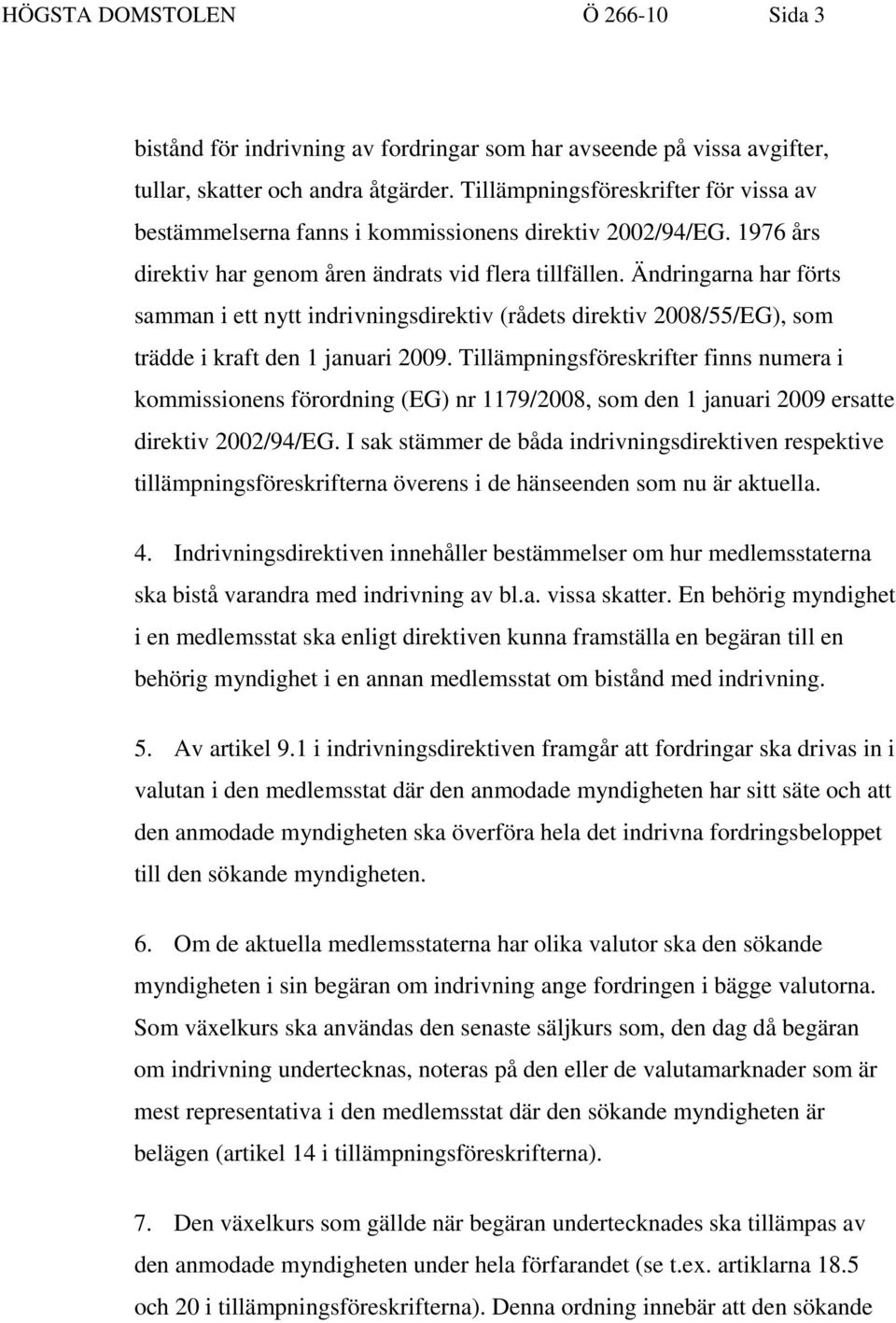 HÖGSTA DOMSTOLEN Ö 266-10 Sida 3

bistånd för indrivning av fordringar som har avseende på vissa avgifter, tullar, skatter och andra åtgärder. Tillämpningsföreskrifter för vissa av bestämmelserna fanns i kommissionens direktiv 2002/94/EG. 1976 års direktiv har genom åren ändrats vid flera tillfällen. Ändringarna har förts samman i ett nytt indrivningsdirektiv (rådets direktiv 2008/55/EG), som trädde i kraft den 1 januari 2009. Tillämpningsföreskrifter finns numera i kommissionens förordning (EG) nr 1179/2008, som den 1 januari 2009 ersatte direktiv 2002/94/EG. I sak stämmer de båda indrivningsdirektiven respektive tillämpningsföreskrifterna överens i de hänseenden som nu är aktuella.

4. Indrivningsdirektiven innehåller bestämmelser om hur medlemsstaterna ska bistå varandra med indrivning av bl.a. vissa skatter. En behörig myndighet i en medlemsstat ska enligt direktiven kunna framställa en begäran till en behörig myndighet i en annan medlemsstat om bistånd med indrivning.

5. Av artikel 9.1 i indrivningsdirektiven framgår att fordringar ska drivas in i valutan i den medlemsstat där den anmodade myndigheten har sitt säte och att den anmodade myndigheten ska överföra hela det indrivna fordringsbeloppet till den sökande myndigheten.

6. Om de aktuella medlemsstaterna har olika valutor ska den sökande myndigheten i sin begäran om indrivning ange fordringen i bägge valutorna. Som växelkurs ska användas den senaste säljkurs som, den dag då begäran om indrivning undertecknas, noteras på den eller de valutamarknader som är mest representativa i den medlemsstat där den sökande myndigheten är belägen (artikel 14 i tillämpningsföreskrifterna).

7. Den växelkurs som gällde när begäran undertecknades ska tillämpas av den anmodade myndigheten under hela förfarandet (se t.ex. artiklarna 18.5 och 20 i tillämpningsföreskrifterna). Denna ordning innebär att den sökande